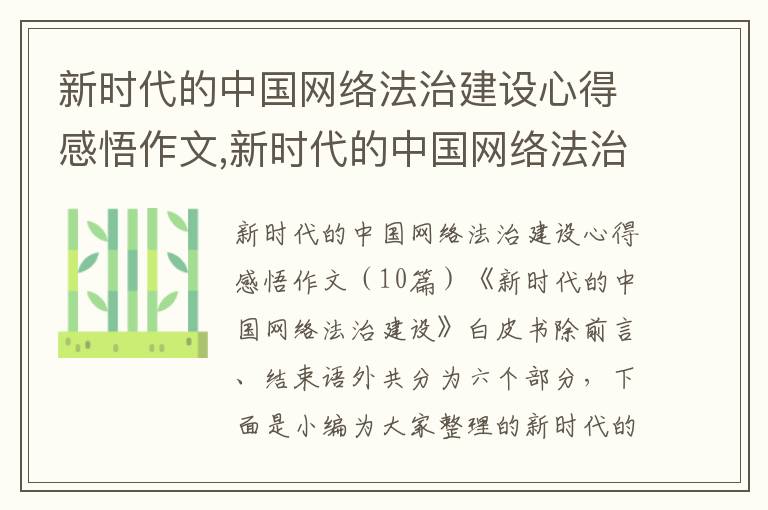 新时代的中国网络法治建设心得感悟作文,新时代的中国网络法治

新时代的中国网络法治建设心得感悟作文（10篇）《新时代的中国网络法治建设》白皮书除前言、结束语外共分为六个部分，下面是小编为大家整理的新时代的